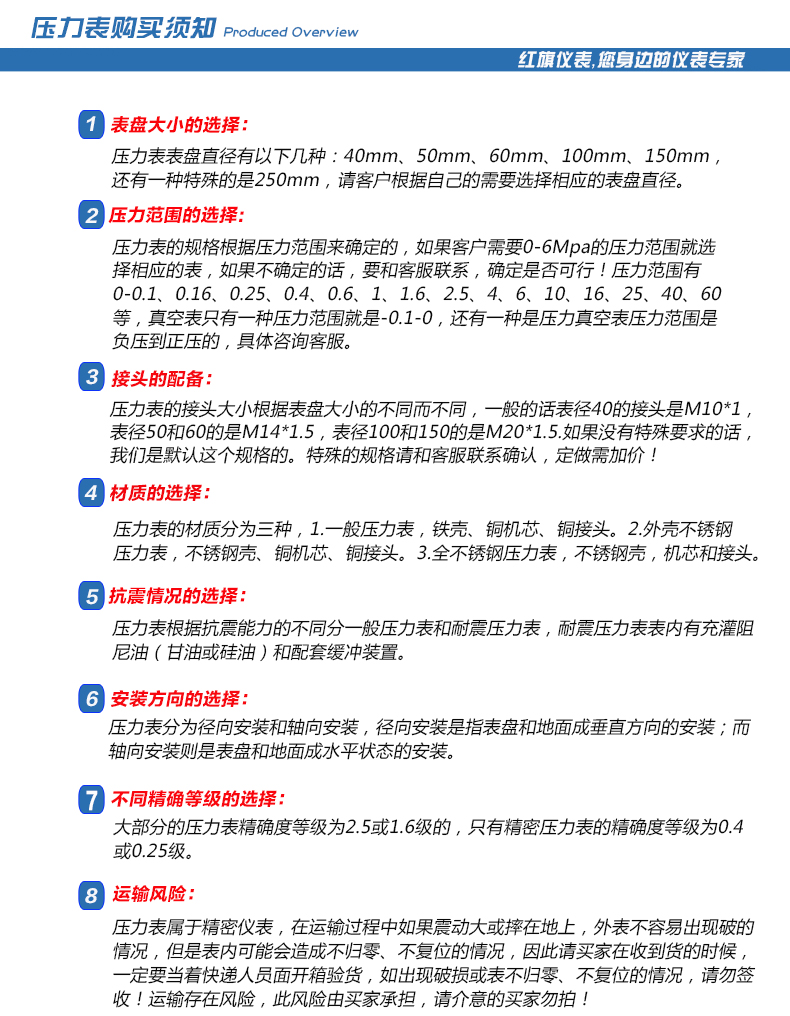 压力表购买须知 Produced Overview

红旗仪表，您身边的仪表专家

1 表盘大小的选择：

压力表表盘直径有以下几种：40mm、50mm、60mm、100mm、150mm，还有一种特殊的是250mm，请客户根据自己的需要选择相应的表盘直径。

2 压力范围的选择：

压力表的规格根据压力范围来确定的，如果客户需要0-6Mpa的压力范围就选择相应的表，如果不确定的话，要和客服联系，确定是否可行！压力范围有0-0.1、0.16、0.25、0.4、0.6、1、1.6、2.5、4、6、10、16、25、40、60等，真空表只有一种压力范围就是-0.1-0，还有一种是压力真空表压力范围是负压到正压的，具体咨询客服。

3 接头的配备：

压力表的接头大小根据表盘大小的不同而不同，一般的话表径40的接头是M10*1，表径50和60的是M14*1.5，表径100和150的是M20*1.5.如果没有特殊要求的话，我们是默认这个规格的。特殊的规格请和客服联系确认，定做需加价！

4 材质的选择：

压力表的材质分为三种，1.一般压力表，铁壳、铜机芯、铜接头。2.外壳不锈钢压力表，不锈钢壳、铜机芯、铜接头。3.全不锈钢压力表，不锈钢壳，机芯和接头。

5 抗震情况的选择：

压力表根据抗震能力的不同分一般压力表和耐震压力表，耐震压力表表内有充灌阻尼油（甘油或硅油）和配套缓冲装置。

6 安装方向的选择：

压力表分为径向安装和轴向安装，径向安装是指表盘和地面成垂直方向的安装；而轴向安装则是表盘和地面成水平状态的安装。

7 不同精确等级的选择：

大部分的压力表精确度等级为2.5或1.6级的，只有精密压力表的精确度等级为0.4或0.25级。

8 运输风险：

压力表属于精密仪表，在运输过程中如果震动大或摔在地上，外表不容易出现破的情况，但是表内可能会造成不归零、不复位的情况，因此请买家在收到货的时候，一定要当着快递人员面开箱验货，如出现破损或表不归零、不复位的情况，请勿签收！运输存在风险，此风险由买家承担，请介意的买家勿拍！